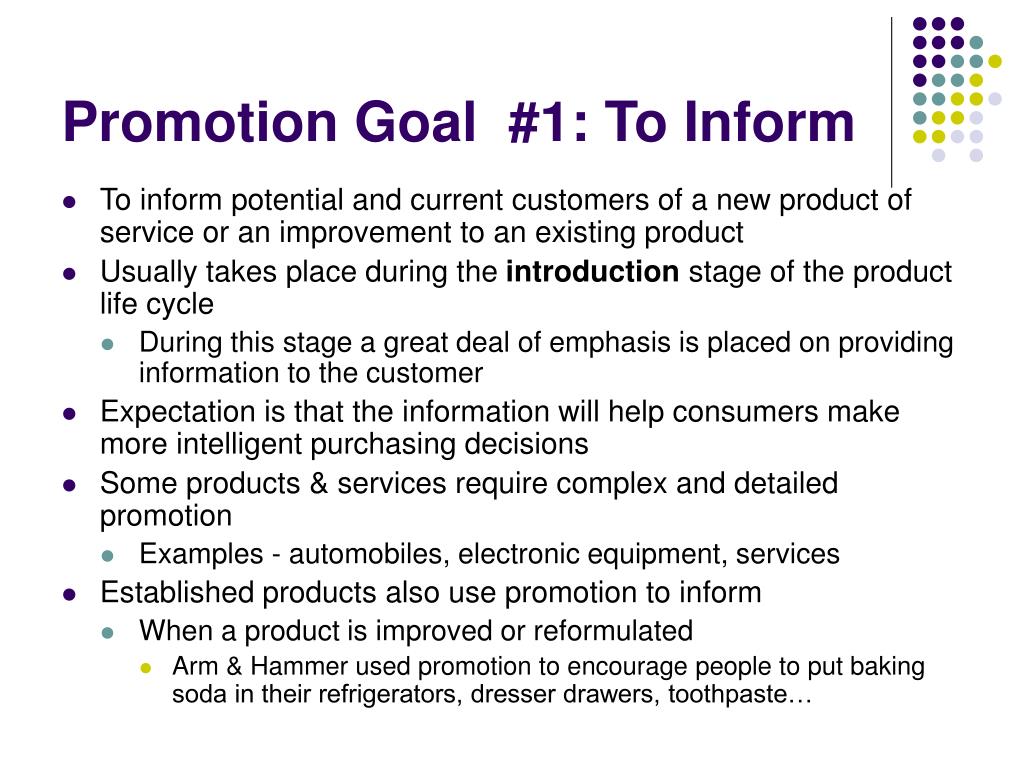 Promotion Goal #1: To Inform

- To inform potential and current customers of a new product of service or an improvement to an existing product
- Usually takes place during the **introduction** stage of the product life cycle
  - During this stage a great deal of emphasis is placed on providing information to the customer
- Expectation is that the information will help consumers make more intelligent purchasing decisions
- Some products & services require complex and detailed promotion
  - Examples - automobiles, electronic equipment, services
- Established products also use promotion to inform
  - When a product is improved or reformulated
    - Arm & Hammer used promotion to encourage people to put baking soda in their refrigerators, dresser drawers, toothpaste…